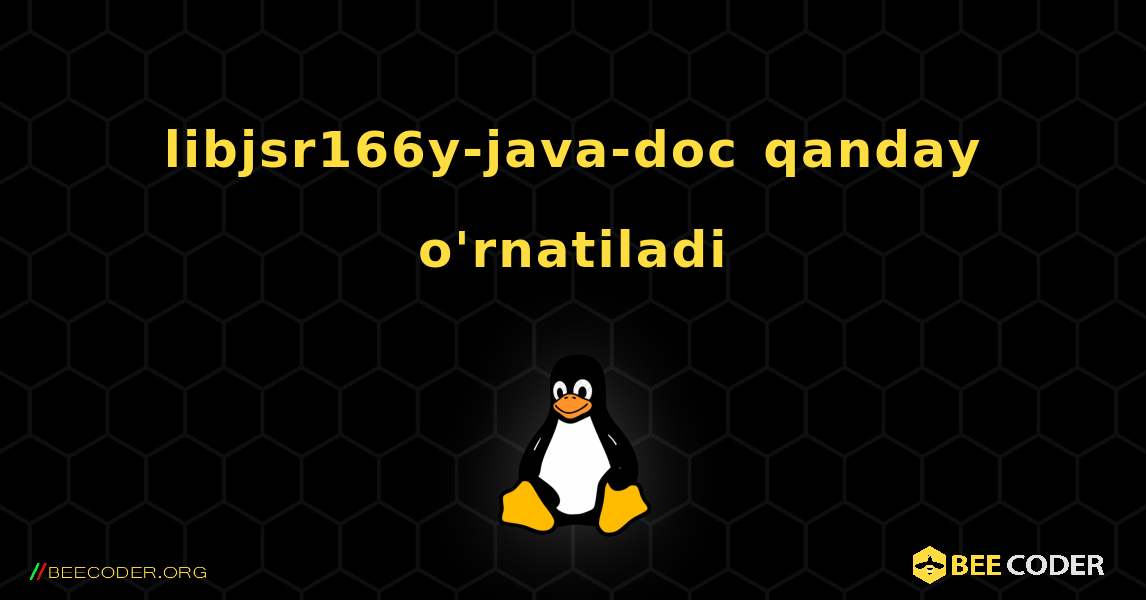 libjsr166y-java-doc qanday o'rnatiladi

//BEECODER.ORG

BEE CODER